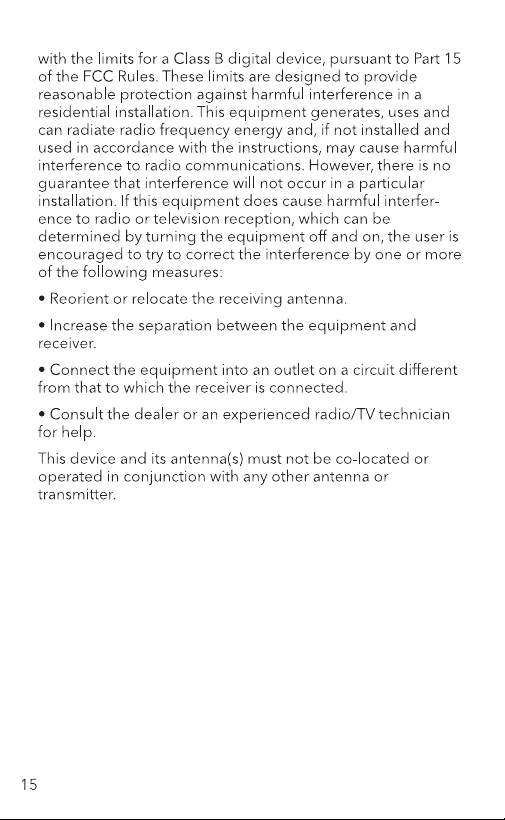 with the limits for a Class B digital device, pursuant to Part 15 of the FCC Rules. These limits are designed to provide reasonable protection against harmful interference in a residential installation. This equipment generates, uses and can radiate radio frequency energy and, if not installed and used in accordance with the instructions, may cause harmful interference to radio communications. However, there is no guarantee that interference will not occur in a particular installation. If this equipment does cause harmful interference to radio or television reception, which can be determined by turning the equipment off and on, the user is encouraged to try to correct the interference by one or more of the following measures:

• Reorient or relocate the receiving antenna.

• Increase the separation between the equipment and receiver.

• Connect the equipment into an outlet on a circuit different from that to which the receiver is connected.

• Consult the dealer or an experienced radio/TV technician for help.

This device and its antenna(s) must not be co-located or operated in conjunction with any other antenna or transmitter.

15